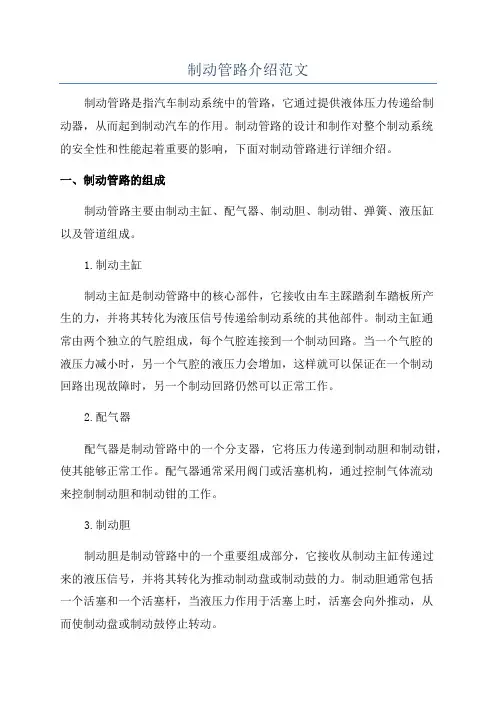 制动管路介绍范文

制动管路是指汽车制动系统中的管路，它通过提供液体压力传递给制动器，从而起到制动汽车的作用。制动管路的设计和制作对整个制动系统的安全性和性能起着重要的影响，下面对制动管路进行详细介绍。

一、制动管路的组成

制动管路主要由制动主缸、配气器、制动胆、制动钳、弹簧、液压缸以及管道组成。

1.制动主缸

制动主缸是制动管路中的核心部件，它接收由车主踩踏刹车踏板所产生的力，并将其转化为液压信号传递给制动系统的其他部件。制动主缸通常由两个独立的气腔组成，每个气腔连接到一个制动回路。当一个气腔的液压力减小时，另一个气腔的液压力会增加，这样就可以保证在一个制动回路出现故障时，另一个制动回路仍然可以正常工作。

2.配气器

配气器是制动管路中的一个分支器，它将压力传递到制动胆和制动钳，使其能够正常工作。配气器通常采用阀门或活塞机构，通过控制气体流动来控制制动胆和制动钳的工作。

3.制动胆

制动胆是制动管路中的一个重要组成部分，它接收从制动主缸传递过来的液压信号，并将其转化为推动制动盘或制动鼓的力。制动胆通常包括一个活塞和一个活塞杆，当液压力作用于活塞上时，活塞会向外推动，从而使制动盘或制动鼓停止转动。